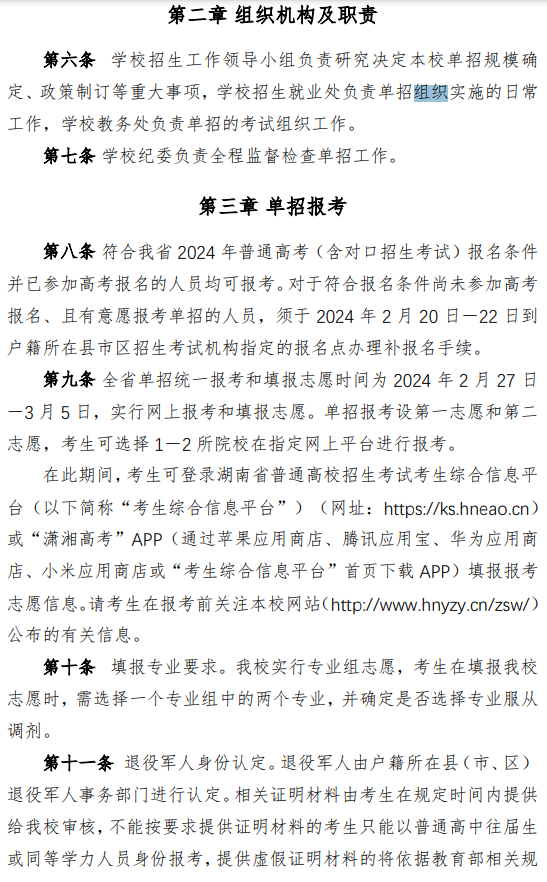 第二章 组织机构及职责

第六条 学校招生工作领导小组负责研究决定本校单招规模确定、政策制订等重大事项，学校招生就业处负责单招组织实施的日常工作，学校教务处负责单招的考试组织工作。

第七条 学校纪委负责全程监督检查单招工作。

第三章 单招报考

第八条 符合我省 2024 年普通高考（含对口招生考试）报名条件并已参加高考报名的人员均可报考。对于符合报名条件尚未参加高考报名、且有意愿报考单招的人员，须于 2024 年 2 月 20 日—22 日到户籍所在县市区招生考试机构指定的报名点办理补报名手续。

第九条 全省单招统一报考和填报志愿时间为 2024 年 2 月 27 日—3 月 5 日，实行网上报考和填报志愿。单招报考设第一志愿和第二志愿，考生可选择 1—2 所院校在指定网上平台进行报考。

在此期间，考生可登录湖南省普通高校招生考试考生综合信息平台（以下简称“考生综合信息平台”）（网址：https://ks.hneao.cn）或“潇湘高考”APP（通过苹果应用商店、腾讯应用宝、华为应用商店、小米应用商店或“考生综合信息平台”首页下载 APP）填报报考志愿信息。请考生在报考前关注本校网站（http://www.hnyzy.cn/zsw/）公布的有关信息。

第十条 填报专业要求。我校实行专业组志愿，考生在填报我校志愿时，需选择一个专业组中的两个专业，并确定是否选择专业服从调剂。

第十一条 退役军人身份认定。退役军人由户籍所在县（市、区）退役军人事务部门进行认定。相关证明材料由考生在规定时间内提供给我校审核，不能按要求提供证明材料的考生只能以普通高中往届生或同等学力人员身份报考，提供虚假证明材料的将依据教育部相关规